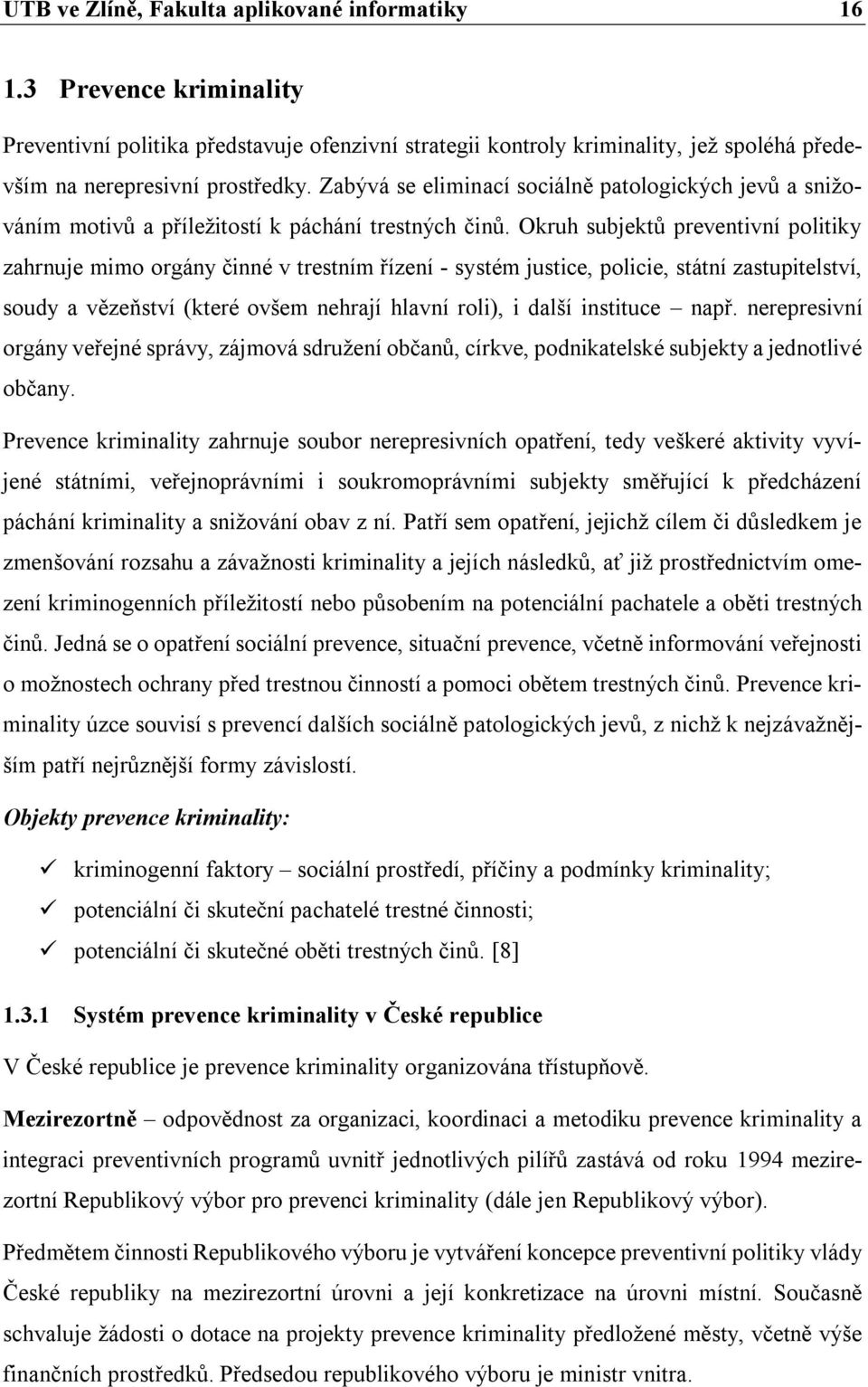 UTB ve Zlíně, Fakulta aplikované informatiky 16

1.3 Prevence kriminality

Preventivní politika představuje ofenzivní strategii kontroly kriminality, jež spoléhá především na nerepresivní prostředky. Zabývá se eliminací sociálně patologických jevů a snižováním motivů a příležitostí k páchání trestných činů. Okruh subjektů preventivní politiky zahrnuje mimo orgány činné v trestním řízení - systém justice, policie, státní zastupitelství, soudy a vězeňství (které ovšem nehrají hlavní roli), i další instituce – např. nerepresivní orgány veřejné správy, zájmová sdružení občanů, církve, podnikatelské subjekty a jednotlivé občany.

Prevence kriminality zahrnuje soubor nerepresivních opatření, tedy veškeré aktivity vyvíjené státními, veřejnoprávními i soukromoprávními subjekty směřující k předcházení páchání kriminality a snižování obav z ní. Patří sem opatření, jejichž cílem či důsledkem je zmenšování rozsahu a závažnosti kriminality a jejích následků, ať již prostřednictvím omezení kriminogenních příležitostí nebo působením na potenciální pachatele a oběti trestných činů. Jedná se o opatření sociální prevence, situační prevence, včetně informování veřejnosti o možnostech ochrany před trestnou činností a pomoci obětem trestných činů. Prevence kriminality úzce souvisí s prevencí dalších sociálně patologických jevů, z nichž k nejzávažnějším patří nejrůznější formy závislostí.

Objekty prevence kriminality:

✓ kriminogenní faktory – sociální prostředí, příčiny a podmínky kriminality;
✓ potenciální či skuteční pachatelé trestné činnosti;
✓ potenciální či skutečné oběti trestných činů. [8]

1.3.1 Systém prevence kriminality v České republice

V České republice je prevence kriminality organizována třístupňově.

Mezirezortně – odpovědnost za organizaci, koordinaci a metodiku prevence kriminality a integraci preventivních programů uvnitř jednotlivých pilířů zastává od roku 1994 mezirezortní Republikový výbor pro prevenci kriminality (dále jen Republikový výbor).

Předmětem činnosti Republikového výboru je vytváření koncepce preventivní politiky vlády České republiky na mezirezortní úrovni a její konkretizace na úrovni místní. Současně schvaluje žádosti o dotace na projekty prevence kriminality předložené městy, včetně výše finančních prostředků. Předsedou republikového výboru je ministr vnitra.